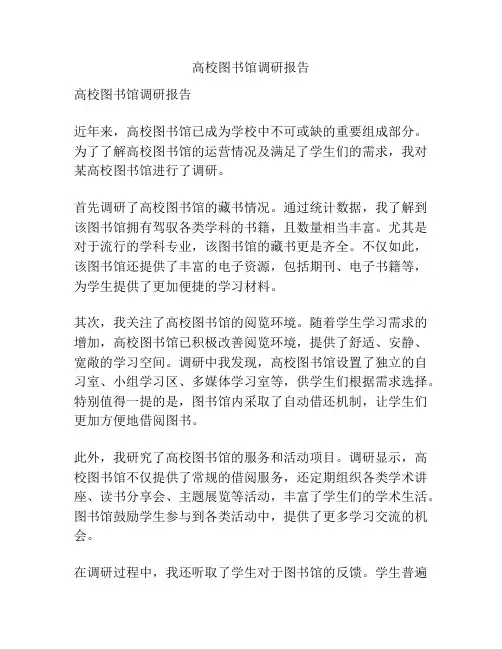 高校图书馆调研报告

高校图书馆调研报告

近年来，高校图书馆已成为学校中不可或缺的重要组成部分。为了了解高校图书馆的运营情况及满足了学生们的需求，我对某高校图书馆进行了调研。

首先调研了高校图书馆的藏书情况。通过统计数据，我了解到该图书馆拥有驾驭各类学科的书籍，且数量相当丰富。尤其是对于流行的学科专业，该图书馆的藏书更是齐全。不仅如此，该图书馆还提供了丰富的电子资源，包括期刊、电子书籍等，为学生提供了更加便捷的学习材料。

其次，我关注了高校图书馆的阅览环境。随着学生学习需求的增加，高校图书馆已积极改善阅览环境，提供了舒适、安静、宽敞的学习空间。调研中我发现，高校图书馆设置了独立的自习室、小组学习区、多媒体学习室等，供学生们根据需求选择。特别值得一提的是，图书馆内采取了自动借还机制，让学生们更加方便地借阅图书。

此外，我研究了高校图书馆的服务和活动项目。调研显示，高校图书馆不仅提供了常规的借阅服务，还定期组织各类学术讲座、读书分享会、主题展览等活动，丰富了学生们的学术生活。图书馆鼓励学生参与到各类活动中，提供了更多学习交流的机会。

在调研过程中，我还听取了学生对于图书馆的反馈。学生普遍